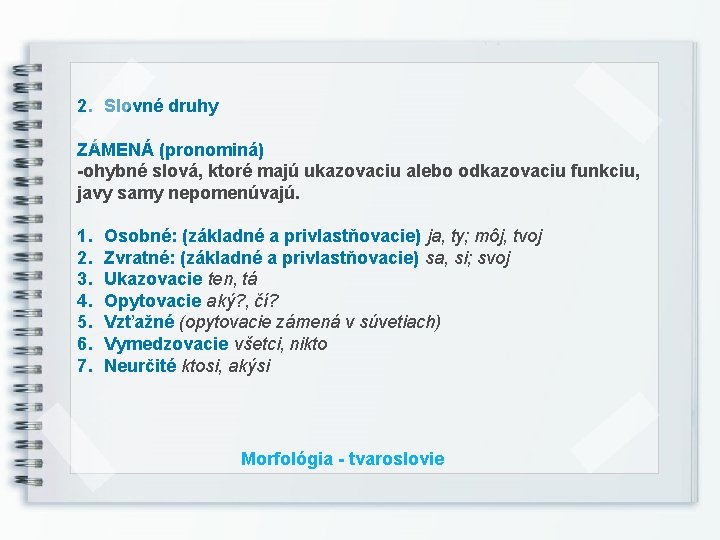 2. Slovné druhy

ZÁMENÁ (pronominá)
-ohybné slová, ktoré majú ukazovaciu alebo odkazovaciu funkciu, javy samy nepomenúvajú.

1. Osobné: (základné a privlastňovacie) ja, ty; môj, tvoj
2. Zvratné: (základné a privlastňovacie) sa, si; svoj
3. Ukazovacie ten, tá
4. Opytovacie aký?, čí?
5. Vzťažné (opytovacie zámená v súvetiach)
6. Vymedzovacie všetci, nikto
7. Neurčité ktosi, akýsi

Morfológia - tvaroslovie